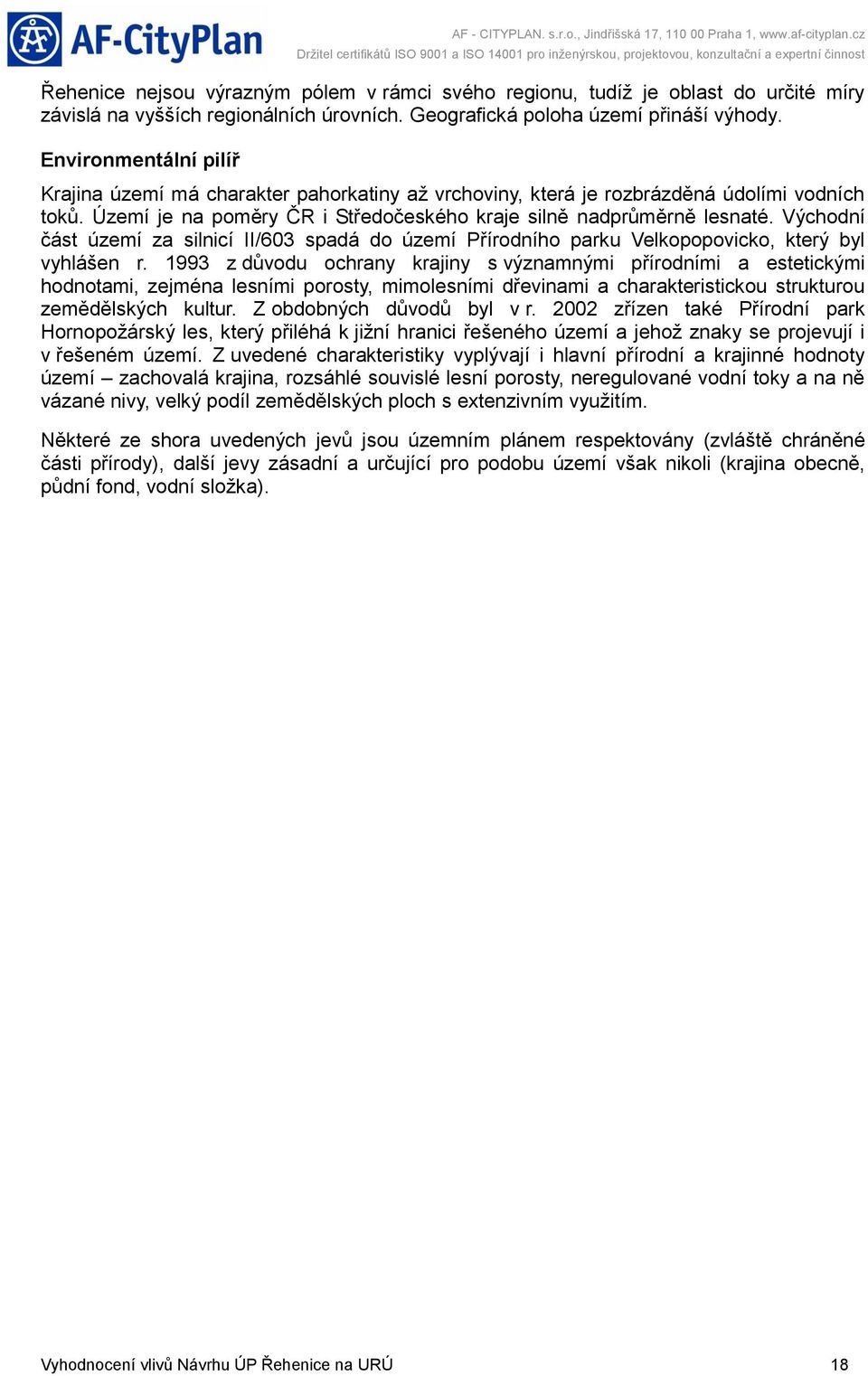 AF-CityPlan

AF - CITYPLAN. s.r.o., Jindřišská 17, 110 00 Praha 1, www.af-cityplan.cz
Držitel certifikátů ISO 9001 a ISO 14001 pro inženýrskou, projektovou, konzultační a expertní činnost

Řehenice nejsou výrazným pólem v rámci svého regionu, tudíž je oblast do určité míry závislá na vyšších regionálních úrovních. Geografická poloha území přináší výhody.

Environmentální pilíř

Krajina území má charakter pahorkatiny až vrchoviny, která je rozbrázděná údolími vodních toků. Území je na poměry ČR i Středočeského kraje silně nadprůměrně lesnaté. Východní část území za silnicí II/603 spadá do území Přírodního parku Velkopopovicko, který byl vyhlášen r. 1993 z důvodu ochrany krajiny s významnými přírodními a estetickými hodnotami, zejména lesními porosty, mimolesními dřevinami a charakteristickou strukturou zemědělských kultur. Z obdobných důvodů byl v r. 2002 zřízen také Přírodní park Hornopožárský les, který přiléhá k jižní hranici řešeného území a jehož znaky se projevují i v řešeném území. Z uvedené charakteristiky vyplývají i hlavní přírodní a krajinné hodnoty území – zachovalá krajina, rozsáhlé souvislé lesní porosty, neregulované vodní toky a na ně vázané nivy, velký podíl zemědělských ploch s extenzivním využitím.

Některé ze shora uvedených jevů jsou územním plánem respektovány (zvláště chráněné části přírody), další jevy zásadní a určující pro podobu území však nikoli (krajina obecně, půdní fond, vodní složka).

Vyhodnocení vlivů Návrhu ÚP Řehenice na URÚ 18